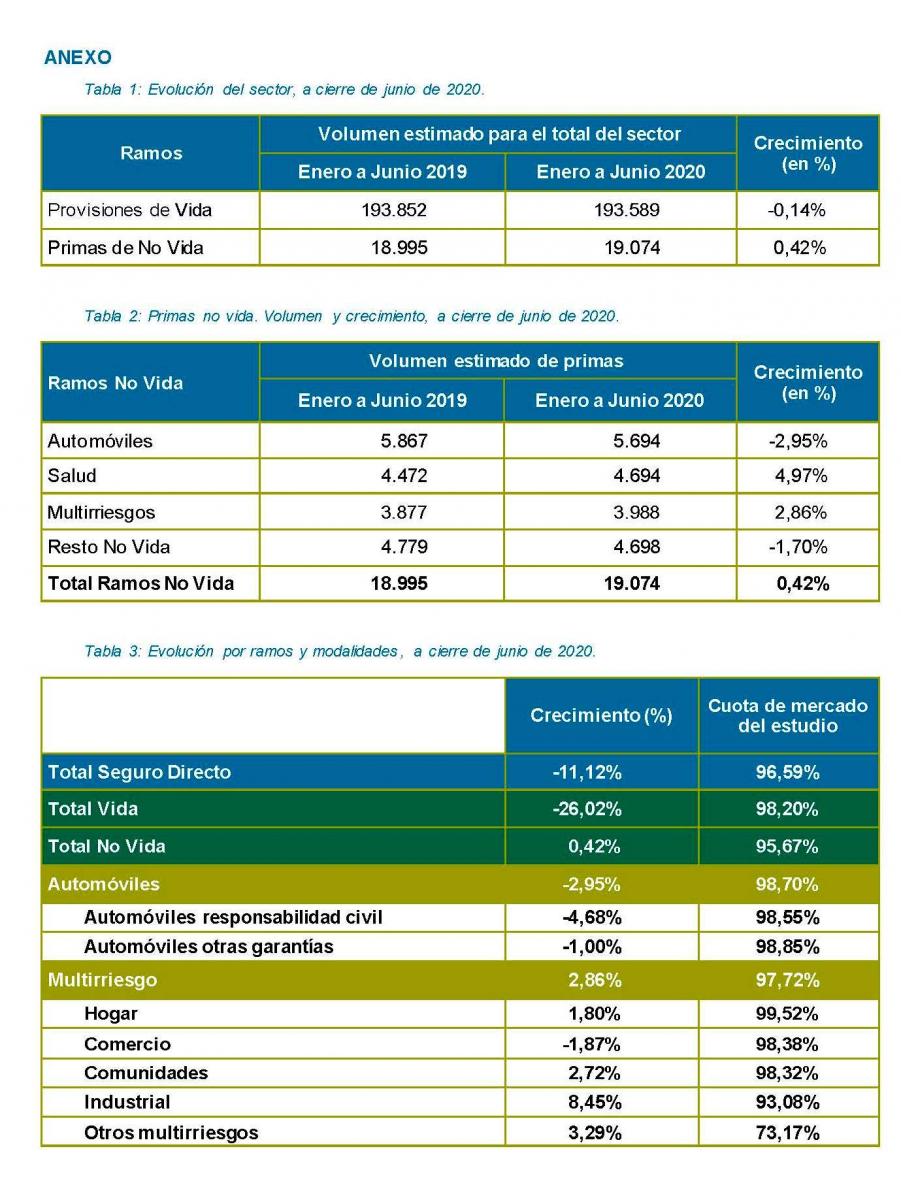 ANEXO

Tabla 1: Evolución del sector, a cierre de junio de 2020.

| Ramos | Volumen estimado para el total del sector | | Crecimiento (en %) |
|---|---|---|---|
| | Enero a Junio 2019 | Enero a Junio 2020 | |
| Provisiones de Vida | 193.852 | 193.589 | -0,14% |
| Primas de No Vida | 18.995 | 19.074 | 0,42% |

Tabla 2: Primas no vida. Volumen y crecimiento, a cierre de junio de 2020.

| Ramos No Vida | Volumen estimado de primas | | Crecimiento (en %) |
|---|---|---|---|
| | Enero a Junio 2019 | Enero a Junio 2020 | |
| Automóviles | 5.867 | 5.694 | -2,95% |
| Salud | 4.472 | 4.694 | 4,97% |
| Multirriesgos | 3.877 | 3.988 | 2,86% |
| Resto No Vida | 4.779 | 4.698 | -1,70% |
| Total Ramos No Vida | 18.995 | 19.074 | 0,42% |

Tabla 3: Evolución por ramos y modalidades, a cierre de junio de 2020.

| | Crecimiento (%) | Cuota de mercado del estudio |
|---|---|---|
| Total Seguro Directo | -11,12% | 96,59% |
| Total Vida | -26,02% | 98,20% |
| Total No Vida | 0,42% | 95,67% |
| Automóviles | -2,95% | 98,70% |
| Automóviles responsabilidad civil | -4,68% | 98,55% |
| Automóviles otras garantías | -1,00% | 98,85% |
| Multirriesgo | 2,86% | 97,72% |
| Hogar | 1,80% | 99,52% |
| Comercio | -1,87% | 98,38% |
| Comunidades | 2,72% | 98,32% |
| Industrial | 8,45% | 93,08% |
| Otros multirriesgos | 3,29% | 73,17% |